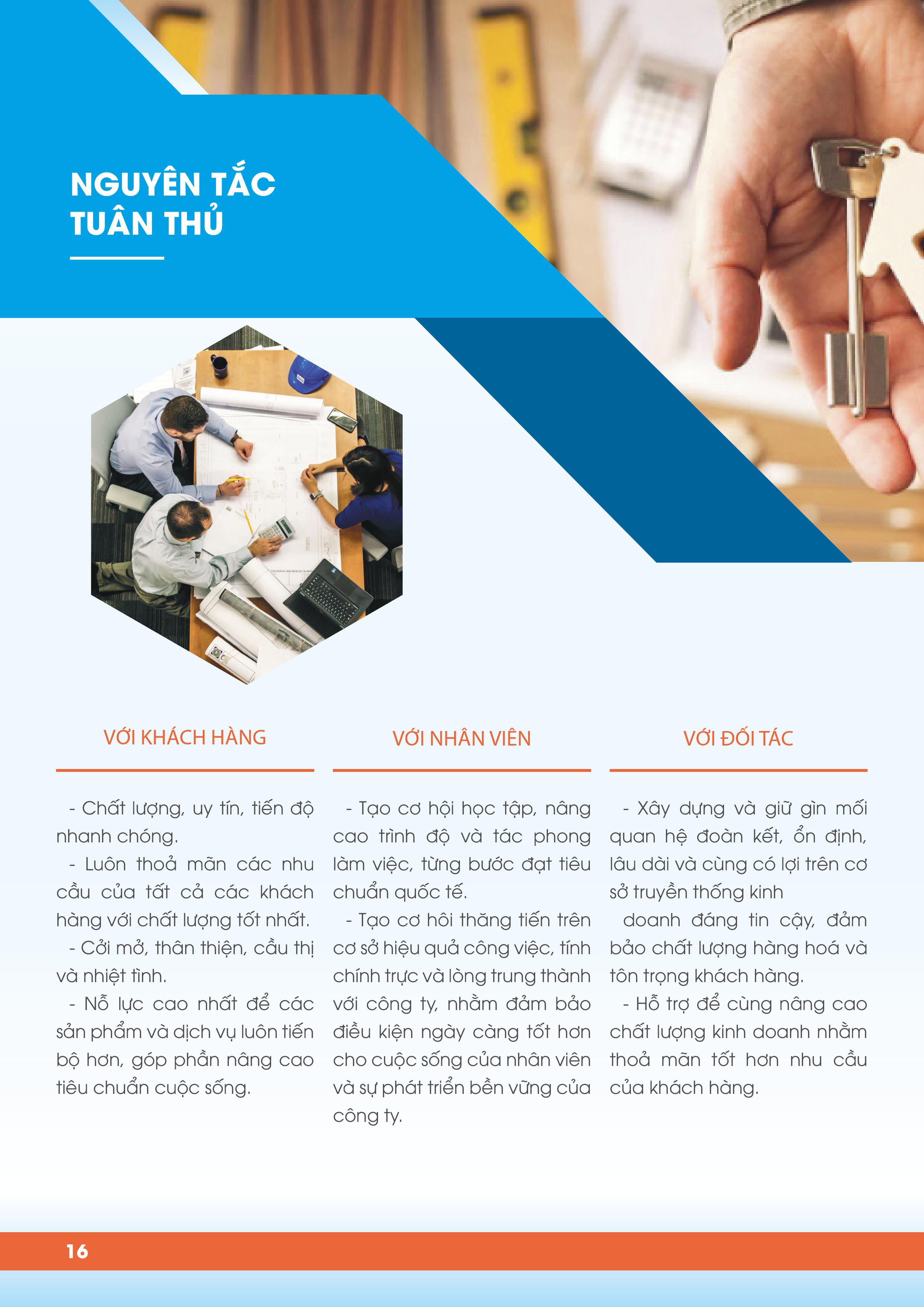 NGUYÊN TẮC TUÂN THỦ

VỚI KHÁCH HÀNG

- Chất lượng, uy tín, tiến độ nhanh chóng.

- Luôn thoả mãn các nhu cầu của tất cả các khách hàng với chất lượng tốt nhất.

- Cởi mở, thân thiện, cầu thị và nhiệt tình.

- Nỗ lực cao nhất để các sản phẩm và dịch vụ luôn tiến bộ hơn, góp phần nâng cao tiêu chuẩn cuộc sống.

VỚI NHÂN VIÊN

- Tạo cơ hội học tập, nâng cao trình độ và tác phong làm việc, từng bước đạt tiêu chuẩn quốc tế.

- Tạo cơ hôi thăng tiến trên cơ sở hiệu quả công việc, tính chính trực và lòng trung thành với công ty, nhằm đảm bảo điều kiện ngày càng tốt hơn cho cuộc sống của nhân viên và sự phát triển bền vững của công ty.

VỚI ĐỐI TÁC

- Xây dựng và giữ gìn mối quan hệ đoàn kết, ổn định, lâu dài và cùng có lợi trên cơ sở truyền thống kinh

doanh đáng tin cậy, đảm bảo chất lượng hàng hoá và tôn trọng khách hàng.

- Hỗ trợ để cùng nâng cao chất lượng kinh doanh nhằm thoả mãn tốt hơn nhu cầu của khách hàng.

16